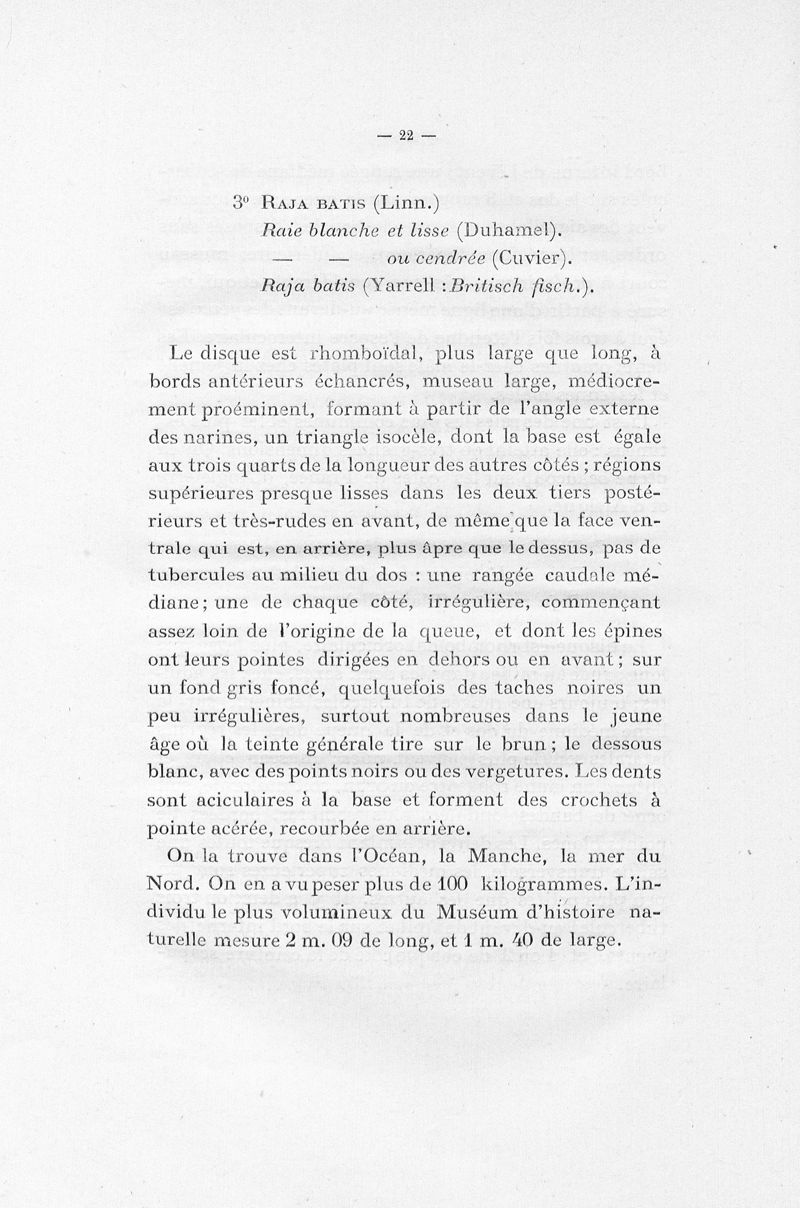 — 22 —

3° Raja batis (Linn.)
Raie blanche et lisse (Duhamel).
— — ou cendrée (Cuvier).
Raja batis (Yarrell : Britisch fisch.).

Le disque est rhomboïdal, plus large que long, à bords antérieurs échancrés, museau large, médiocrement proéminent, formant à partir de l'angle externe des narines, un triangle isocèle, dont la base est égale aux trois quarts de la longueur des autres côtés ; régions supérieures presque lisses dans les deux tiers postérieurs et très-rudes en avant, de même que la face ventrale qui est, en arrière, plus âpre que le dessus, pas de tubercules au milieu du dos : une rangée caudale médiane ; une de chaque côté, irrégulière, commençant assez loin de l'origine de la queue, et dont les épines ont leurs pointes dirigées en dehors ou en avant ; sur un fond gris foncé, quelquefois des taches noires un peu irrégulières, surtout nombreuses dans le jeune âge où la teinte générale tire sur le brun ; le dessous blanc, avec des points noirs ou des vergetures. Les dents sont aciculaires à la base et forment des crochets à pointe acérée, recourbée en arrière.

On la trouve dans l'Océan, la Manche, la mer du Nord. On en a vu peser plus de 100 kilogrammes. L'individu le plus volumineux du Muséum d'histoire naturelle mesure 2 m. 09 de long, et 1 m. 40 de large.